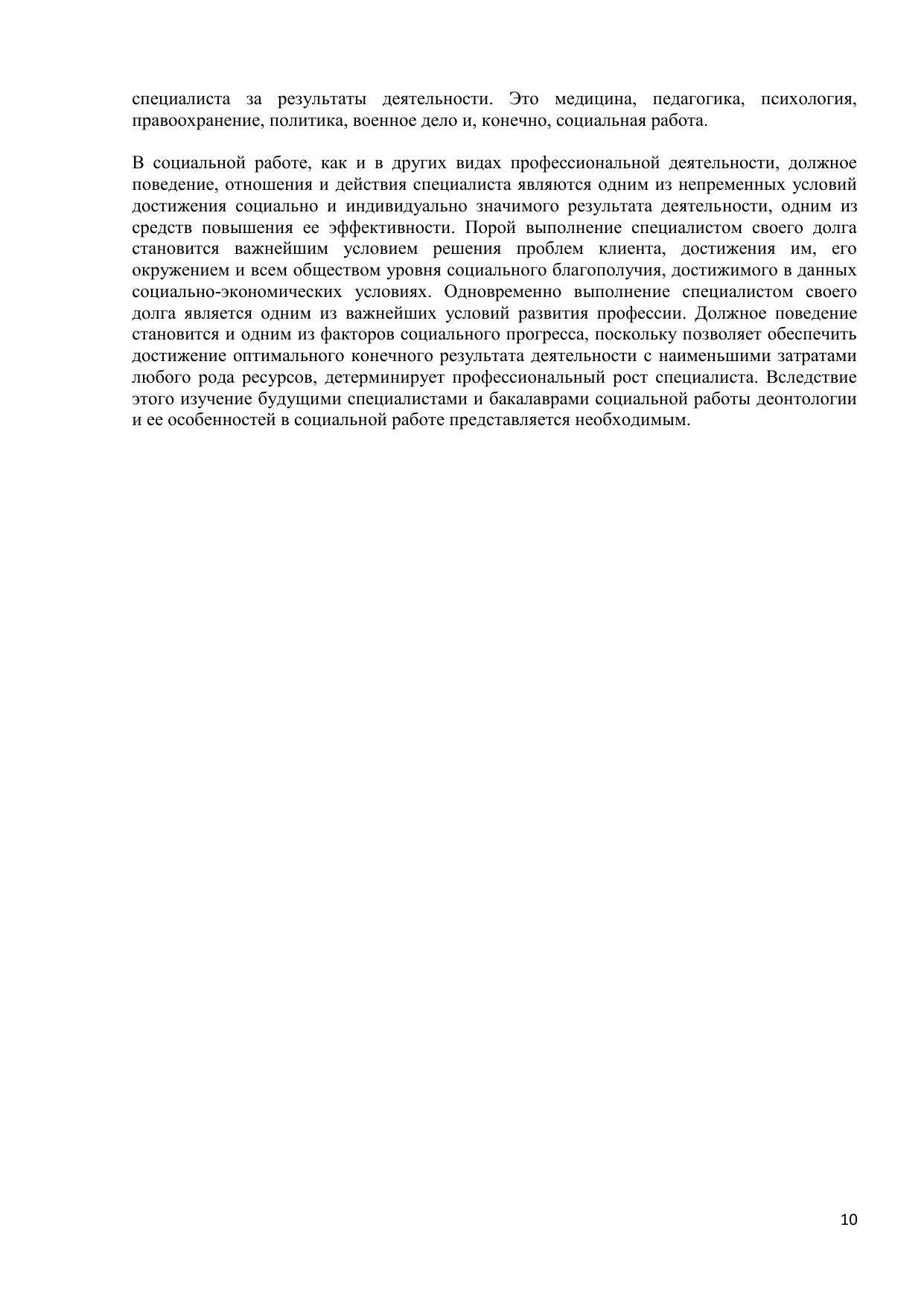 специалиста за результаты деятельности. Это медицина, педагогика, психология, правоохранение, политика, военное дело и, конечно, социальная работа.

В социальной работе, как и в других видах профессиональной деятельности, должное поведение, отношения и действия специалиста являются одним из непременных условий достижения социально и индивидуально значимого результата деятельности, одним из средств повышения ее эффективности. Порой выполнение специалистом своего долга становится важнейшим условием решения проблем клиента, достижения им, его окружением и всем обществом уровня социального благополучия, достижимого в данных социально-экономических условиях. Одновременно выполнение специалистом своего долга является одним из важнейших условий развития профессии. Должное поведение становится и одним из факторов социального прогресса, поскольку позволяет обеспечить достижение оптимального конечного результата деятельности с наименьшими затратами любого рода ресурсов, детерминирует профессиональный рост специалиста. Вследствие этого изучение будущими специалистами и бакалаврами социальной работы деонтологии и ее особенностей в социальной работе представляется необходимым.

10